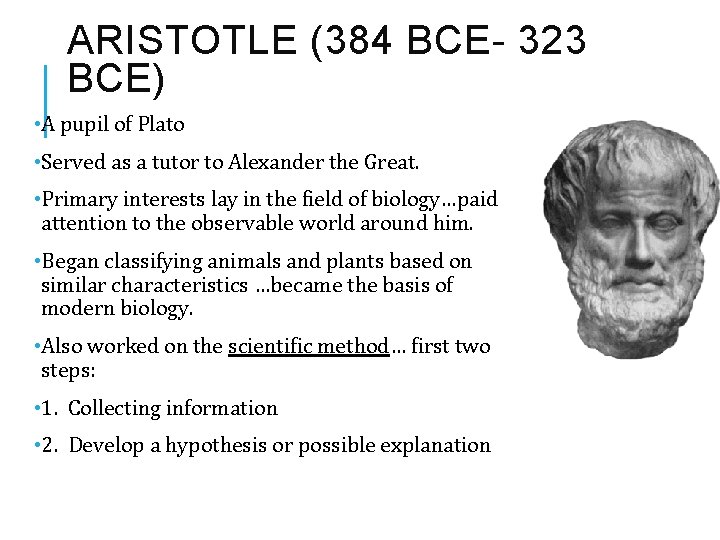 ARISTOTLE (384 BCE- 323 BCE)

•A pupil of Plato

•Served as a tutor to Alexander the Great.

•Primary interests lay in the field of biology…paid attention to the observable world around him.

•Began classifying animals and plants based on similar characteristics …became the basis of modern biology.

•Also worked on the scientific method… first two steps:

•1. Collecting information

•2. Develop a hypothesis or possible explanation